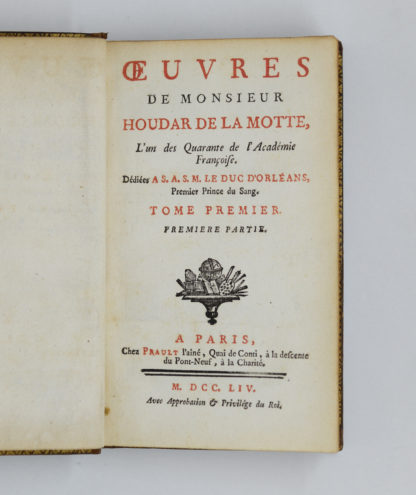 ŒUVRES
DE MONSIEUR
HOUDAR DE LA MOTTE,
L'un des Quarante de l'Académie Françoise.
Dédiées A S. A. S. M. LE DUC D'ORLÉANS, Premier Prince du Sang.
TOME PREMIER.
PREMIERE PARTIE.

A PARIS,
Chez PRAULT l'aîné, Quai de Conti, à la descente du Pont-Neuf, à la Charité.

M. DCC. LIV.
Avec Approbation & Privilége du Roi.